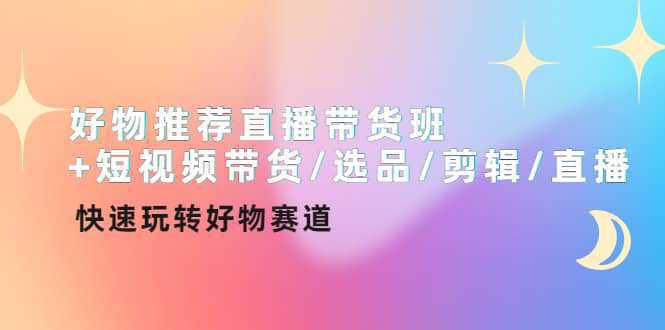 好物推荐直播带货班
+短视频带货/选品/剪辑/直播

快速玩转好物赛道